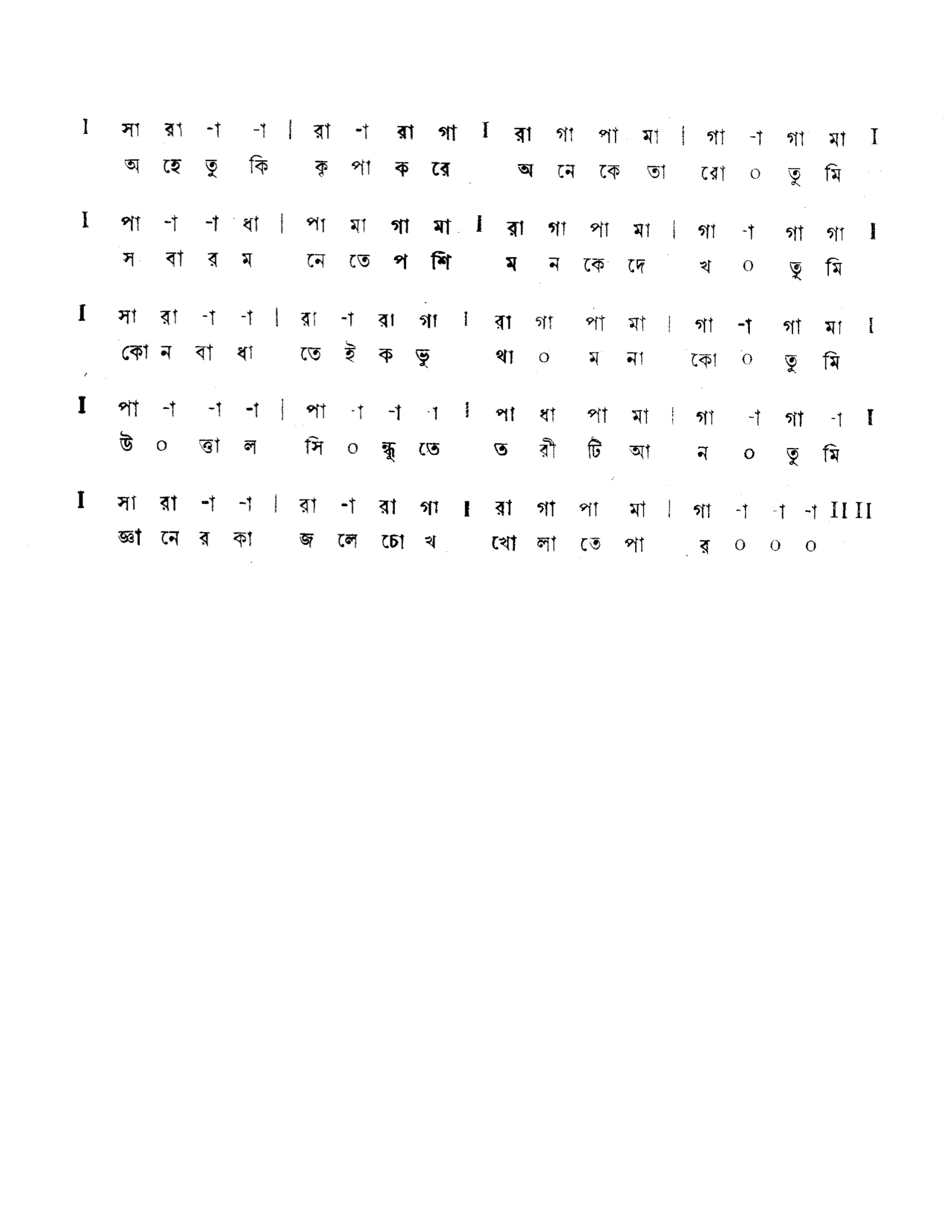 I সা রা -া -া | রা -া রা গা I রা গা পা মা | গা -া গা মা I
অ হে তু কি কৃ পা ক রে অ নে কে তা রো ০ তু মি

I পা -া -া ধা | পা মা গা মা I রা গা পা মা | গা -া গা গা I
স বা র ম নে তে প শি ম ন কে দে খ ০ তু মি

I সা রা -া -া | রা -া রা গা I রা গা পা মা | গা -া গা মা I
কো ন বা ধা তে ই ক ভু থা ০ ম না কো ০ তু মি

I পা -া -া -া | পা -া -া -া I পা ধা পা মা | গা -া গা -া I
উ ০ ত্তা ল সি ০ ন্ধু তে ত রী টি আ ন ০ তু মি

I সা রা -া -া | রা -া রা গা I রা গা পা মা | গা -া -া -া II II
জ্ঞা নে র কা জ লে চো খ খো লা তে পা র ০ ০ ০